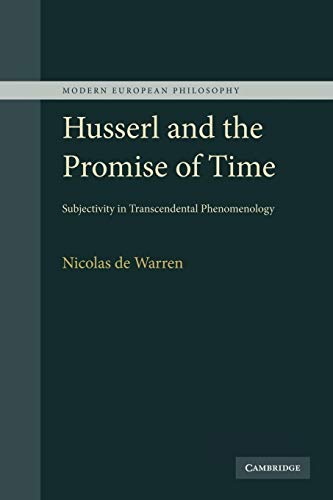 MODERN EUROPEAN PHILOSOPHY

Husserl and the Promise of Time

Subjectivity in Transcendental Phenomenology

Nicolas de Warren

CAMBRIDGE